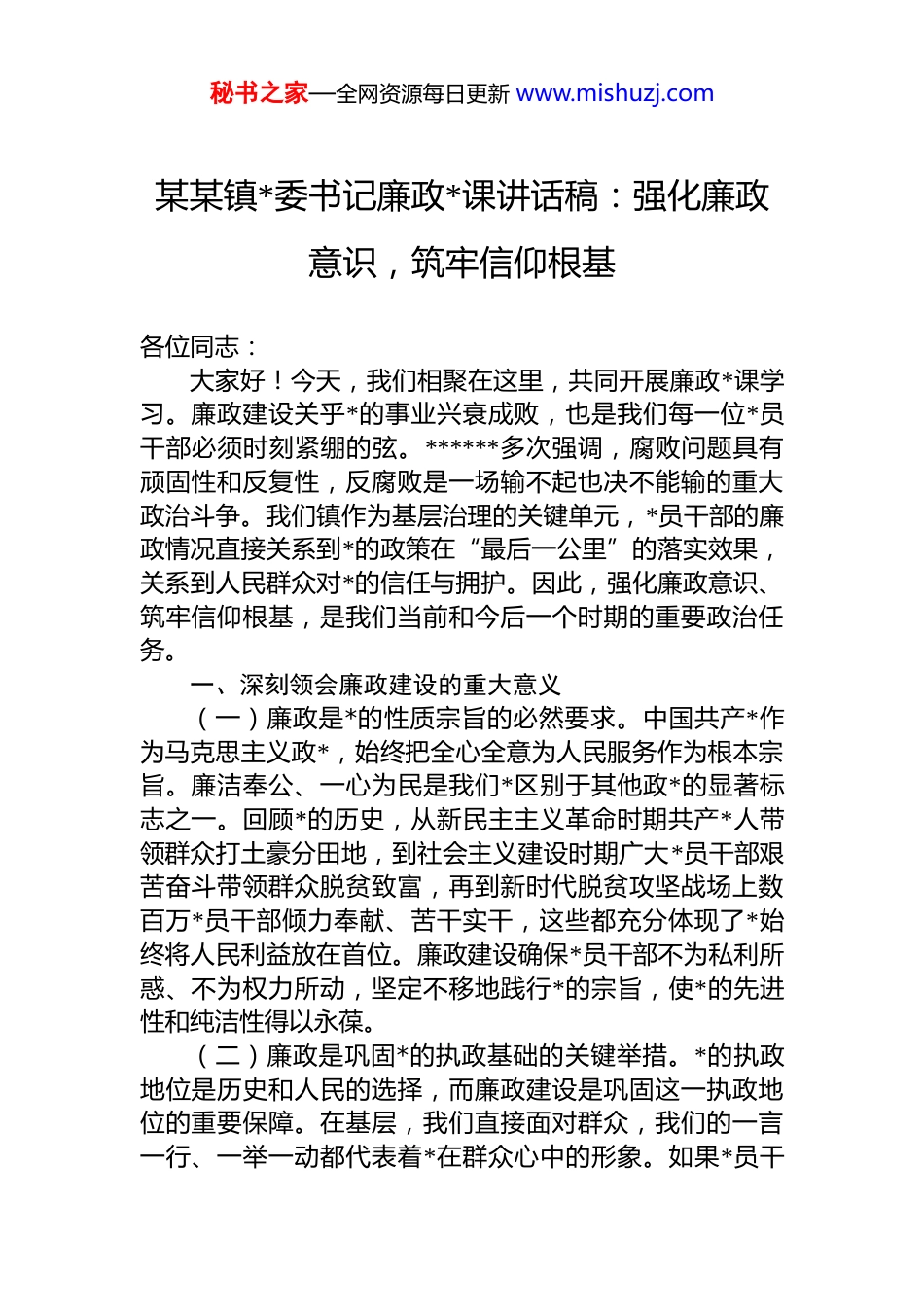 秘书之家—全网资源每日更新 www.mishuzj.com

某某镇*委书记廉政*课讲话稿：强化廉政意识，筑牢信仰根基

各位同志：

大家好！今天，我们相聚在这里，共同开展廉政*课学习。廉政建设关乎*的事业兴衰成败，也是我们每一位*员干部必须时刻紧绷的弦。******多次强调，腐败问题具有顽固性和反复性，反腐败是一场输不起也决不能输的重大政治斗争。我们镇作为基层治理的关键单元，*员干部的廉政情况直接关系到*的政策在“最后一公里”的落实效果，关系到人民群众对*的信任与拥护。因此，强化廉政意识、筑牢信仰根基，是我们当前和今后一个时期的重要政治任务。

一、深刻领会廉政建设的重大意义

（一）廉政是*的性质宗旨的必然要求。中国共产*作为马克思主义政*，始终把全心全意为人民服务作为根本宗旨。廉洁奉公、一心为民是我们*区别于其他政*的显著标志之一。回顾*的历史，从新民主主义革命时期共产*人带领群众打土豪分田地，到社会主义建设时期广大*员干部艰苦奋斗带领群众脱贫致富，再到新时代脱贫攻坚战场上数百万*员干部倾力奉献、苦干实干，这些都充分体现了*始终将人民利益放在首位。廉政建设确保*员干部不为私利所惑、不为权力所动，坚定不移地践行*的宗旨，使*的先进性和纯洁性得以永葆。

（二）廉政是巩固*的执政基础的关键举措。*的执政地位是历史和人民的选择，而廉政建设是巩固这一执政地位的重要保障。在基层，我们直接面对群众，我们的一言一行、一举一动都代表着*在群众心中的形象。如果*员干